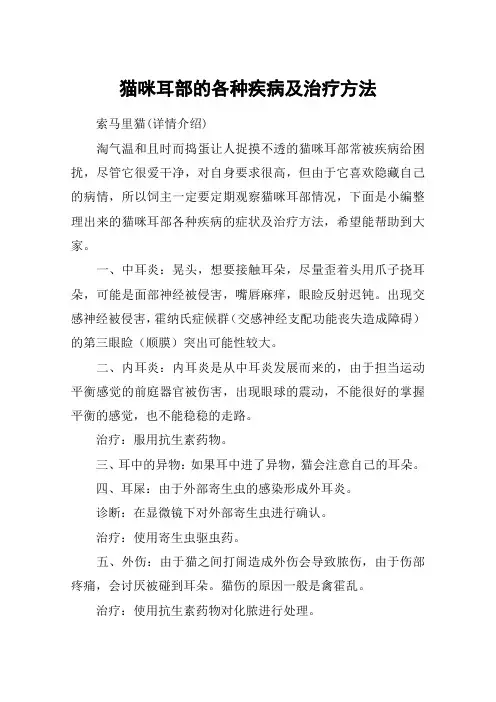 猫咪耳部的各种疾病及治疗方法

索马里猫(详情介绍)

淘气温和且时而捣蛋让人捉摸不透的猫咪耳部常被疾病给困扰，尽管它很爱干净，对自身要求很高，但由于它喜欢隐藏自己的病情，所以饲主一定要定期观察猫咪耳部情况，下面是小编整理出来的猫咪耳部各种疾病的症状及治疗方法，希望能帮助到大家。

一、中耳炎：晃头，想要接触耳朵，尽量歪着头用爪子挠耳朵，可能是面部神经被侵害，嘴唇麻痒，眼睑反射迟钝。出现交感神经被侵害，霍纳氏症候群（交感神经支配功能丧失造成障碍）的第三眼睑（顺膜）突出可能性较大。

二、内耳炎：内耳炎是从中耳炎发展而来的，由于担当运动平衡感觉的前庭器官被伤害，出现眼球的震动，不能很好的掌握平衡的感觉，也不能稳稳的走路。

治疗：服用抗生素药物。

三、耳中的异物：如果耳中进了异物，猫会注意自己的耳朵。

四、耳屎：由于外部寄生虫的感染形成外耳炎。

诊断：在显微镜下对外部寄生虫进行确认。

治疗：使用寄生虫驱虫药。

五、外伤：由于猫之间打闹造成外伤会导致脓伤，由于伤部疼痛，会讨厌被碰到耳朵。猫伤的原因一般是禽霍乱。

治疗：使用抗生素药物对化脓进行处理。